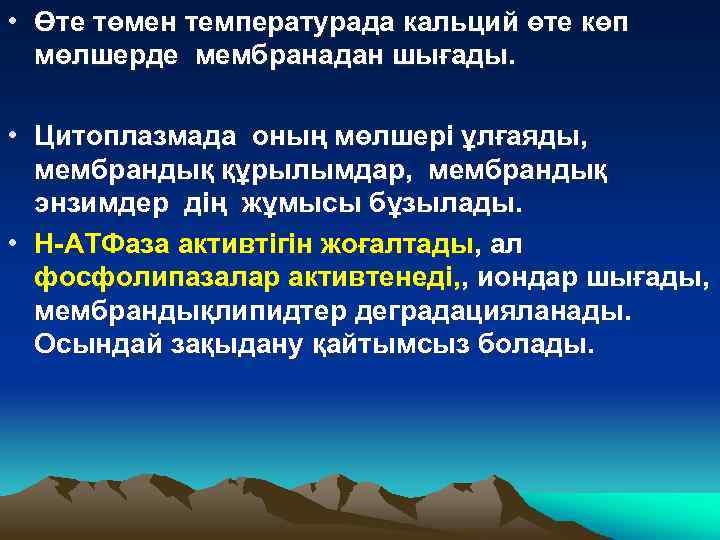 • Өте төмен температурада кальций өте көп мөлшерде мембранадан шығады.

• Цитоплазмада оның мөлшері ұлғаяды, мембрандық құрылымдар, мембрандық энзимдер дің жұмысы бұзылады.

• Н-АТФаза активтігін жоғалтады, ал фосфолипазалар активтенеді,, иондар шығады, мембрандықлипидтер деградацияланады. Осындай зақыдану қайтымсыз болады.